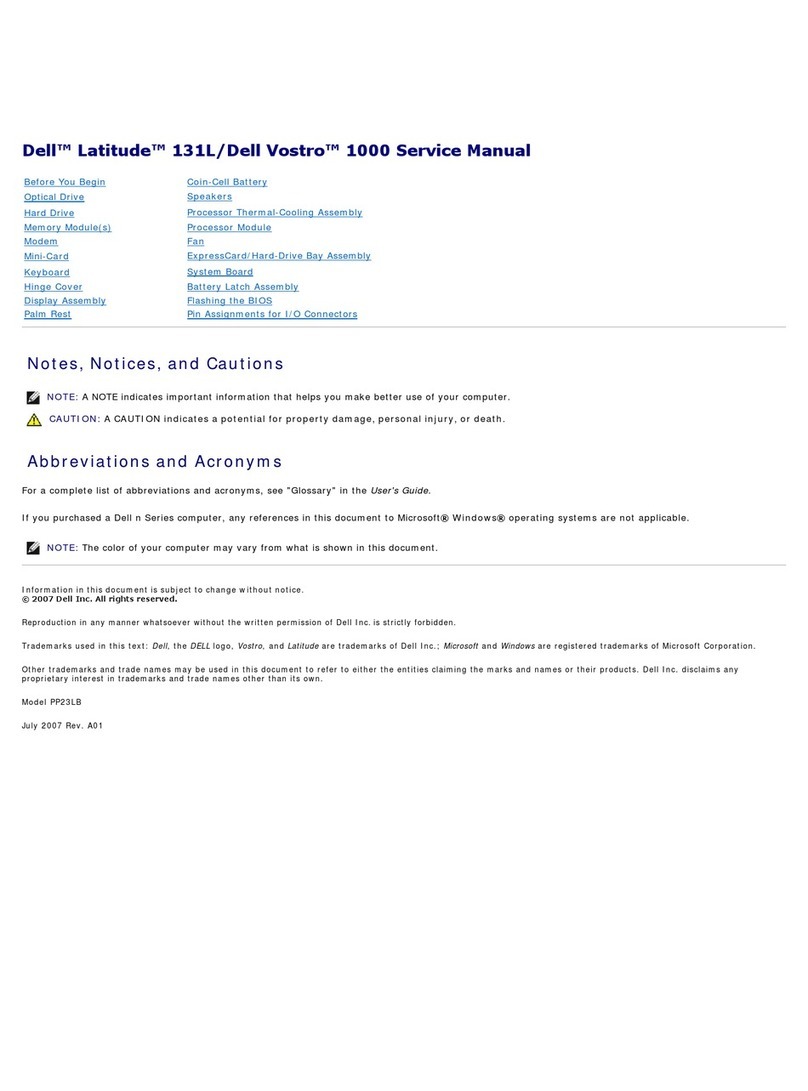 Dell™ Latitude™ 131L/Dell Vostro™ 1000 Service Manual

Before You Begin
Optical Drive
Hard Drive
Memory Module(s)
Modem
Mini-Card
Keyboard
Hinge Cover
Display Assembly
Palm Rest

Coin-Cell Battery
Speakers
Processor Thermal-Cooling Assembly
Processor Module
Fan
ExpressCard/Hard-Drive Bay Assembly
System Board
Battery Latch Assembly
Flashing the BIOS
Pin Assignments for I/O Connectors

Notes, Notices, and Cautions

NOTE: A NOTE indicates important information that helps you make better use of your computer.

CAUTION: A CAUTION indicates a potential for property damage, personal injury, or death.

Abbreviations and Acronyms

For a complete list of abbreviations and acronyms, see "Glossary" in the User's Guide.

If you purchased a Dell n Series computer, any references in this document to Microsoft® Windows® operating systems are not applicable.

NOTE: The color of your computer may vary from what is shown in this document.

Information in this document is subject to change without notice.
© 2007 Dell Inc. All rights reserved.

Reproduction in any manner whatsoever without the written permission of Dell Inc. is strictly forbidden.

Trademarks used in this text: Dell, the DELL logo, Vostro, and Latitude are trademarks of Dell Inc.; Microsoft and Windows are registered trademarks of Microsoft Corporation.

Other trademarks and trade names may be used in this document to refer to either the entities claiming the marks and names or their products. Dell Inc. disclaims any proprietary interest in trademarks and trade names other than its own.

Model PP23LB

July 2007 Rev. A01